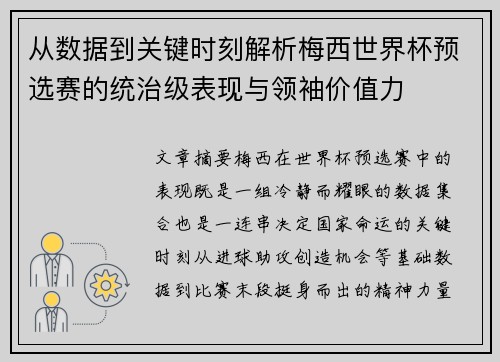 从数据到关键时刻解析梅西世界杯预选赛的统治级表现与领袖价值力

文章摘要梅西在世界杯预选赛中的表现既是一组冷静而耀眼的数据集合也是一连串决定国家命运的关键时刻从进球助攻创造机会等基础数据到比赛末段挺身而出的精神力量